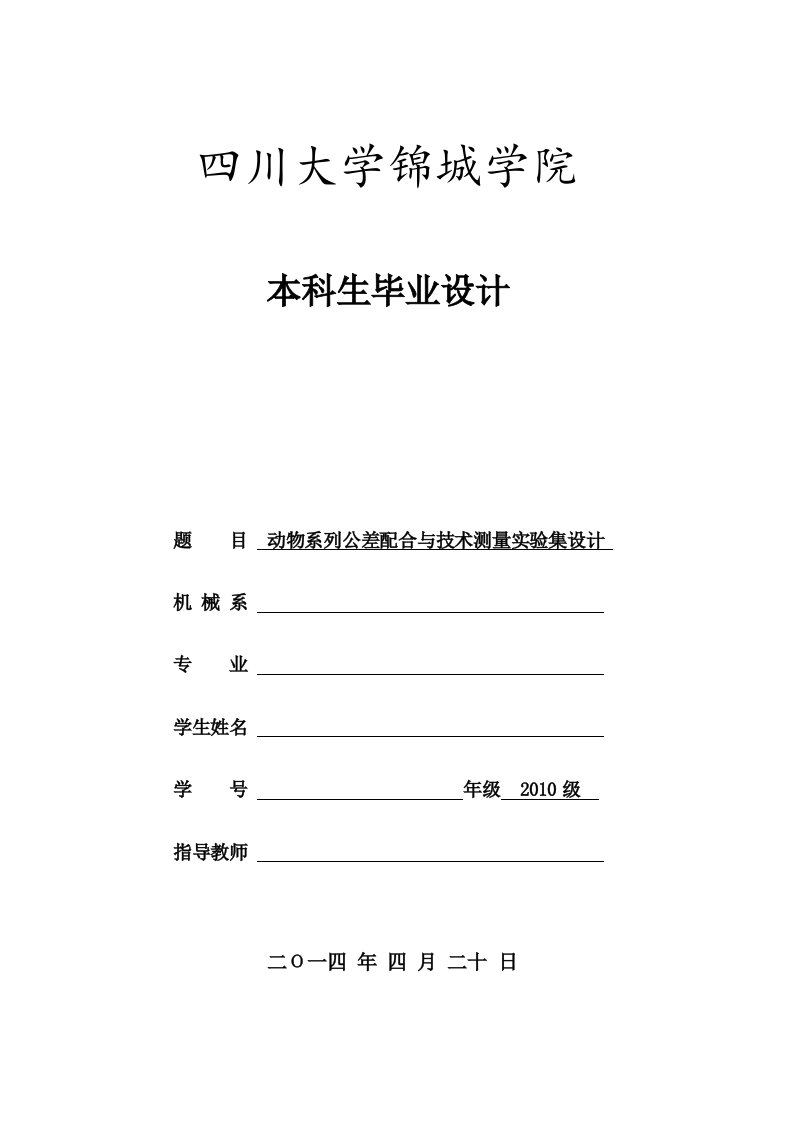 四川大学锦城学院

本科生毕业设计

题　　目 动物系列公差配合与技术测量实验集设计

机 械 系

专　　业

学生姓名

学　　号　　　　　　年级 2010 级

指导教师

二Ｏ一四 年 四 月 二十 日